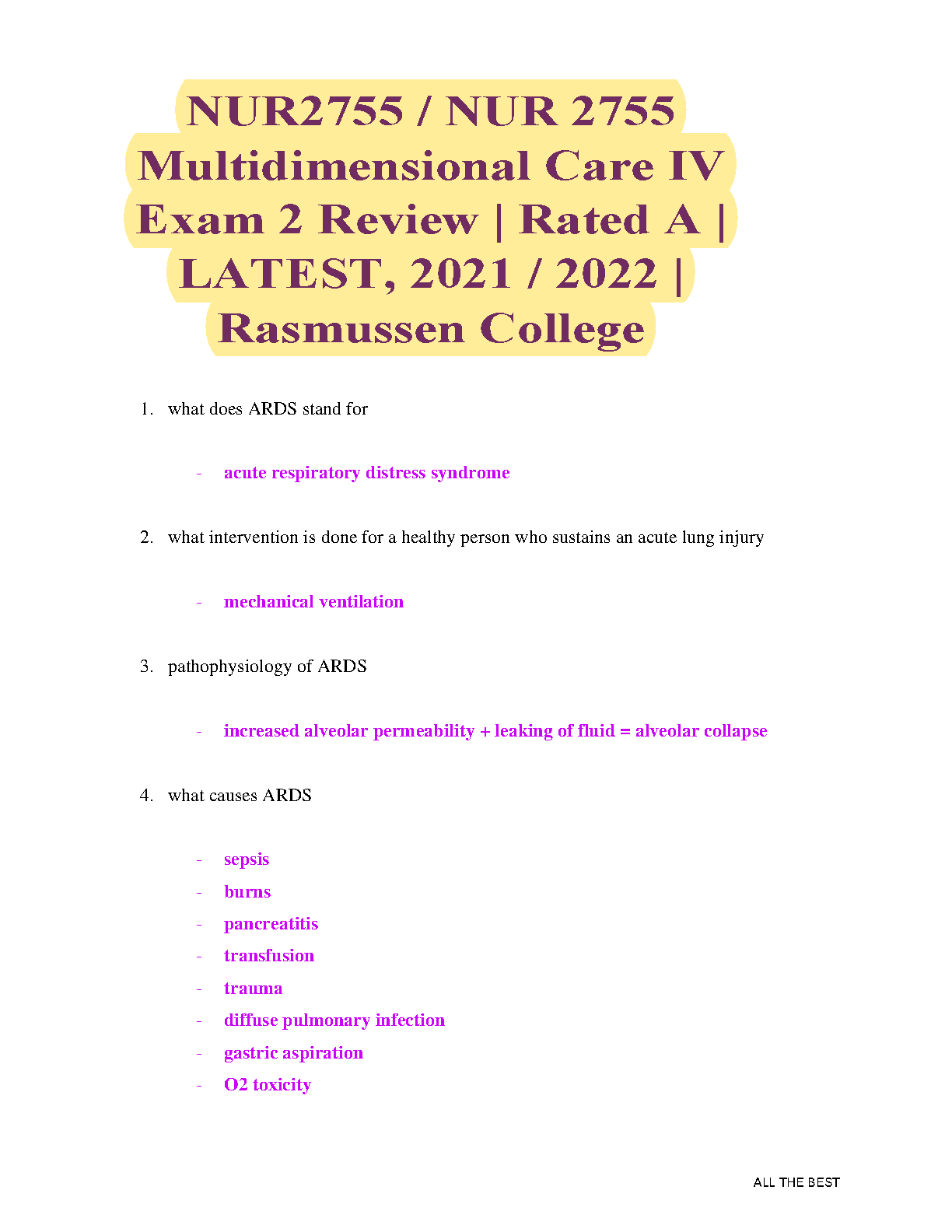 NUR2755 / NUR 2755 Multidimensional Care IV Exam 2 Review | Rated A | LATEST, 2021 / 2022 | Rasmussen College

1. what does ARDS stand for

- acute respiratory distress syndrome

2. what intervention is done for a healthy person who sustains an acute lung injury

- mechanical ventilation

3. pathophysiology of ARDS

- increased alveolar permeability + leaking of fluid = alveolar collapse

4. what causes ARDS

- sepsis
- burns
- pancreatitis
- transfusion
- trauma
- diffuse pulmonary infection
- gastric aspiration
- O2 toxicity

ALL THE BEST